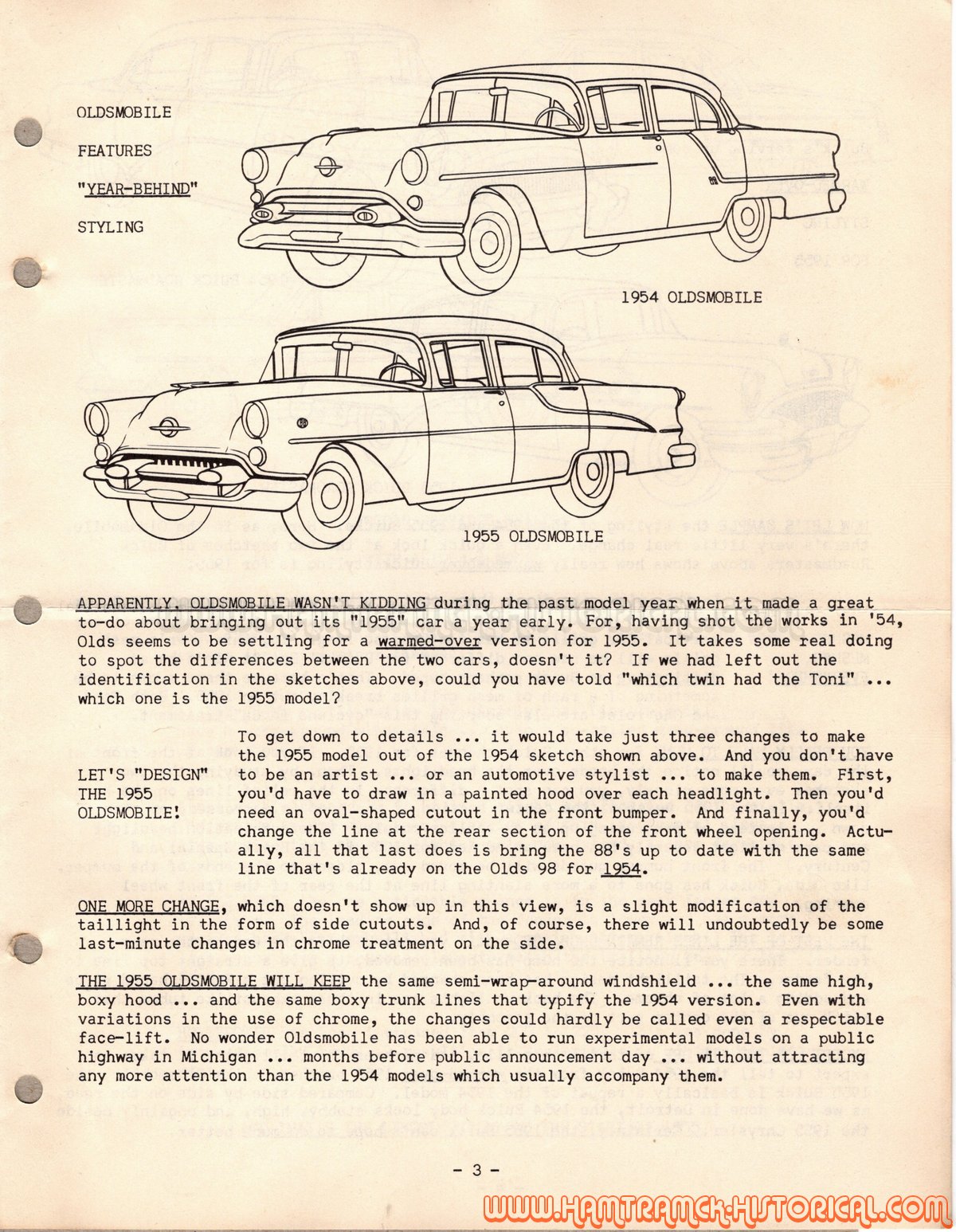 OLDSMOBILE

FEATURES

"YEAR-BEHIND"

STYLING

1954 OLDSMOBILE

1955 OLDSMOBILE

APPARENTLY, OLDSMOBILE WASN'T KIDDING during the past model year when it made a great to-do about bringing out its "1955" car a year early. For, having shot the works in '54, Olds seems to be settling for a warmed-over version for 1955. It takes some real doing to spot the differences between the two cars, doesn't it? If we had left out the identification in the sketches above, could you have told "which twin had the Toni" ... which one is the 1955 model?

LET'S "DESIGN" THE 1955 OLDSMOBILE!

To get down to details ... it would take just three changes to make the 1955 model out of the 1954 sketch shown above. And you don't have to be an artist ... or an automotive stylist ... to make them. First, you'd have to draw in a painted hood over each headlight. Then you'd need an oval-shaped cutout in the front bumper. And finally, you'd change the line at the rear section of the front wheel opening. Actually, all that last does is bring the 88's up to date with the same line that's already on the Olds 98 for 1954.

ONE MORE CHANGE, which doesn't show up in this view, is a slight modification of the taillight in the form of side cutouts. And, of course, there will undoubtedly be some last-minute changes in chrome treatment on the side.

THE 1955 OLDSMOBILE WILL KEEP the same semi-wrap-around windshield ... the same high, boxy hood ... and the same boxy trunk lines that typify the 1954 version. Even with variations in the use of chrome, the changes could hardly be called even a respectable face-lift. No wonder Oldsmobile has been able to run experimental models on a public highway in Michigan ... months before public announcement day ... without attracting any more attention than the 1954 models which usually accompany them.

- 3 -

WWW.HAMTRAMCK-HISTORICAL.COM